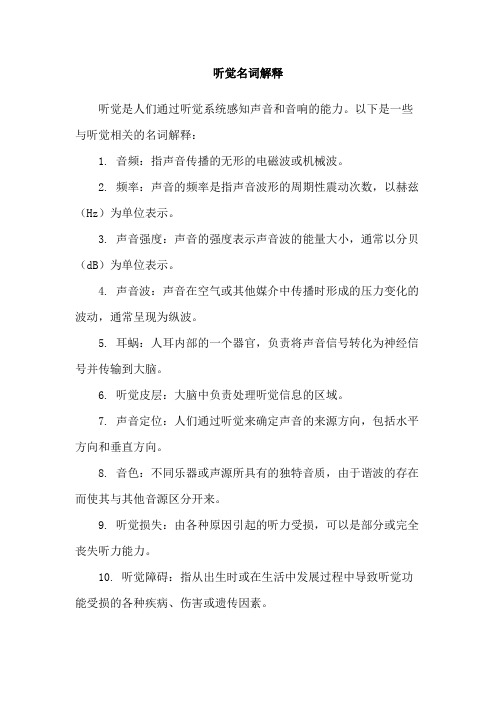 听觉名词解释

听觉是人们通过听觉系统感知声音和音响的能力。以下是一些与听觉相关的名词解释：

1. 音频：指声音传播的无形的电磁波或机械波。

2. 频率：声音的频率是指声音波形的周期性震动次数，以赫兹（Hz）为单位表示。

3. 声音强度：声音的强度表示声音波的能量大小，通常以分贝（dB）为单位表示。

4. 声音波：声音在空气或其他媒介中传播时形成的压力变化的波动，通常呈现为纵波。

5. 耳蜗：人耳内部的一个器官，负责将声音信号转化为神经信号并传输到大脑。

6. 听觉皮层：大脑中负责处理听觉信息的区域。

7. 声音定位：人们通过听觉来确定声音的来源方向，包括水平方向和垂直方向。

8. 音色：不同乐器或声源所具有的独特音质，由于谐波的存在而使其与其他音源区分开来。

9. 听觉损失：由各种原因引起的听力受损，可以是部分或完全丧失听力能力。

10. 听觉障碍：指从出生时或在生活中发展过程中导致听觉功能受损的各种疾病、伤害或遗传因素。